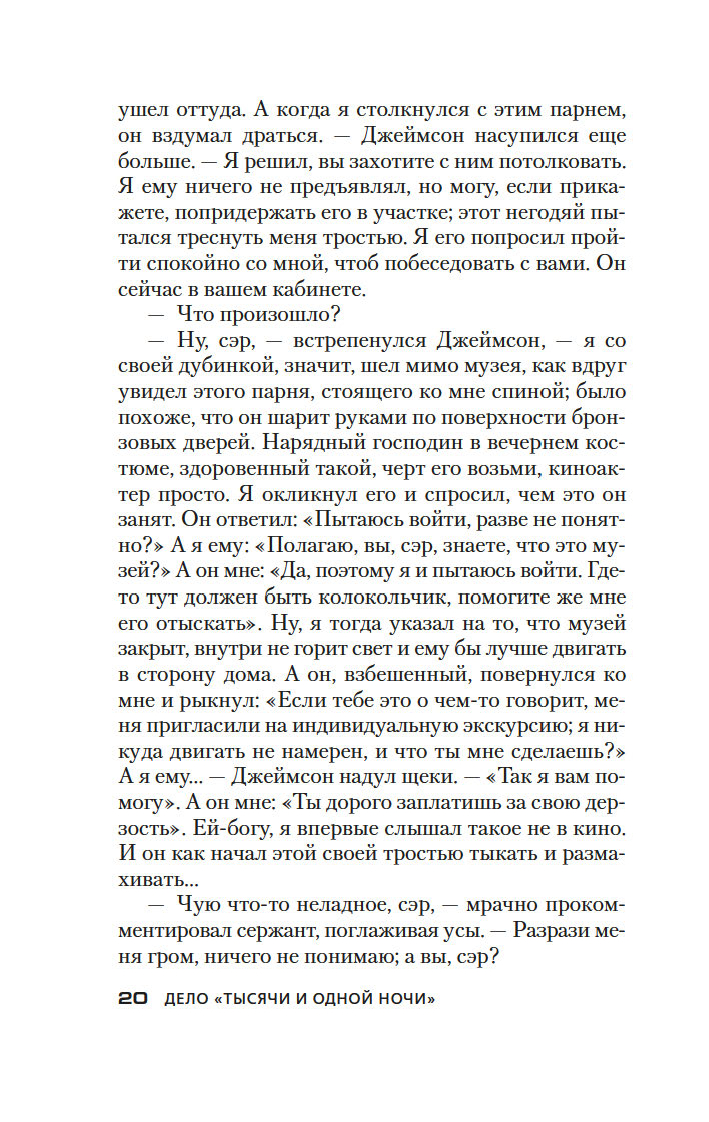 ушел оттуда. А когда я столкнулся с этим парнем, он вздумал драться. — Джеймсон насупился еще больше. — Я решил, вы захотите с ним потолковать. Я ему ничего не предъявлял, но могу, если прикажете, попридержать его в участке; этот негодяй пытался треснуть меня тростью. Я его попросил пройти спокойно со мной, чтоб побеседовать с вами. Он сейчас в вашем кабинете.

— Что произошло?

— Ну, сэр, — встрепенулся Джеймсон, — я со своей дубинкой, значит, шел мимо музея, как вдруг увидел этого парня, стоящего ко мне спиной; было похоже, что он шарит руками по поверхности бронзовых дверей. Нарядный господин в вечернем костюме, здоровенный такой, черт его возьми, киноактер просто. Я окликнул его и спросил, чем это он занят. Он ответил: «Пытаюсь войти, разве не понятно?» А я ему: «Полагаю, вы, сэр, знаете, что это музей?» А он мне: «Да, поэтому я и пытаюсь войти. Где-то тут должен быть колокольчик, помогите же мне его отыскать». Ну, я тогда указал на то, что музей закрыт, внутри не горит свет и ему бы лучше двигать в сторону дома. А он, взбешенный, повернулся ко мне и рыкнул: «Если тебе это о чем-то говорит, меня пригласили на индивидуальную экскурсию; я никуда двигать не намерен, и что ты мне сделаешь?» А я ему... — Джеймсон надул щеки. — «Так я вам помогу». А он мне: «Ты дорого заплатишь за свою дерзость». Ей-богу, я впервые слышал такое не в кино. И он как начал этой своей тростью тыкать и размахивать...

— Чую что-то неладное, сэр, — мрачно прокомментировал сержант, поглаживая усы. — Разрази меня гром, ничего не понимаю; а вы, сэр?

20 ДЕЛО «ТЫСЯЧИ И ОДНОЙ НОЧИ»